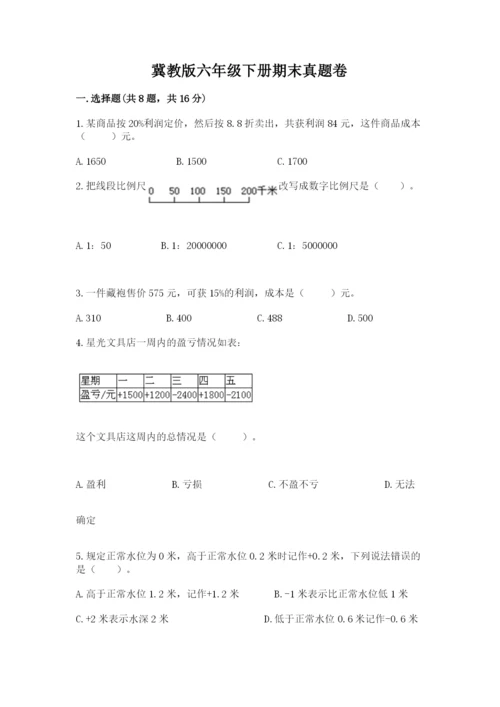 冀教版六年级下册期末真题卷

一.选择题(共8题，共16分)

1.某商品按20%利润定价，然后按8.8折卖出，共获利润84元，这件商品成本（　　）元。

A.1650　　B.1500　　C.1700

2.把线段比例尺 0 50 100 150 200千米 改写成数字比例尺是（　　）。

A.1：50　　B.1：20000000　　C.1：5000000

3.一件藏袍售价575元，可获15%的利润，成本是（　　）元。

A.310　　B.400　　C.488　　D.500

4.星光文具店一周内的盈亏情况如表：

| 星期 | 一 | 二 | 三 | 四 | 五 |
|---|---|---|---|---|---|
| 盈亏/元 | +1500 | +1200 | -2400 | +1800 | -2100 |

这个文具店这周内的总情况是（　　）。

A.盈利　　B.亏损　　C.不盈不亏　　D.无法确定

5.规定正常水位为0米，高于正常水位0.2米时记作+0.2米，下列说法错误的是（　　）。

A.高于正常水位1.2米，记作+1.2米　　B.-1米表示比正常水位低1米

C.+2米表示水深2米　　D.低于正常水位0.6米记作-0.6米